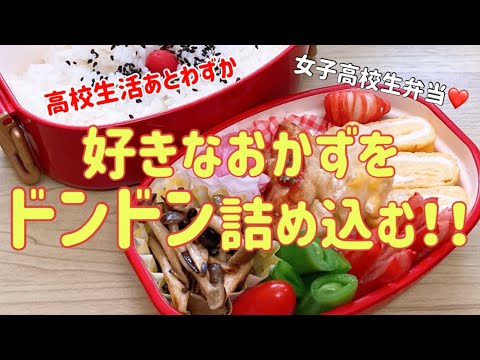 高校生活あとわずか

女子高校生弁当❤

好きなおかずを
ドンドン詰め込む!!